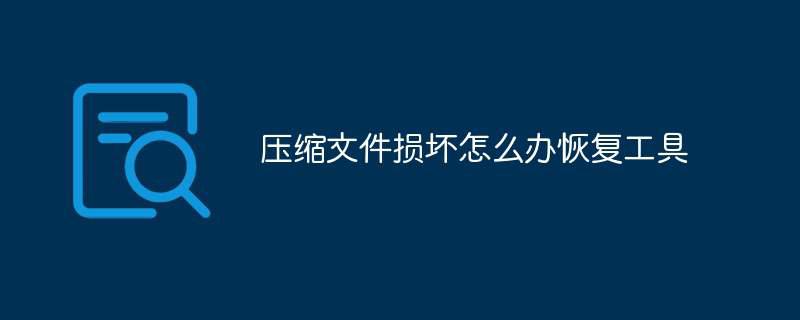 压缩文件损坏怎么办恢复工具